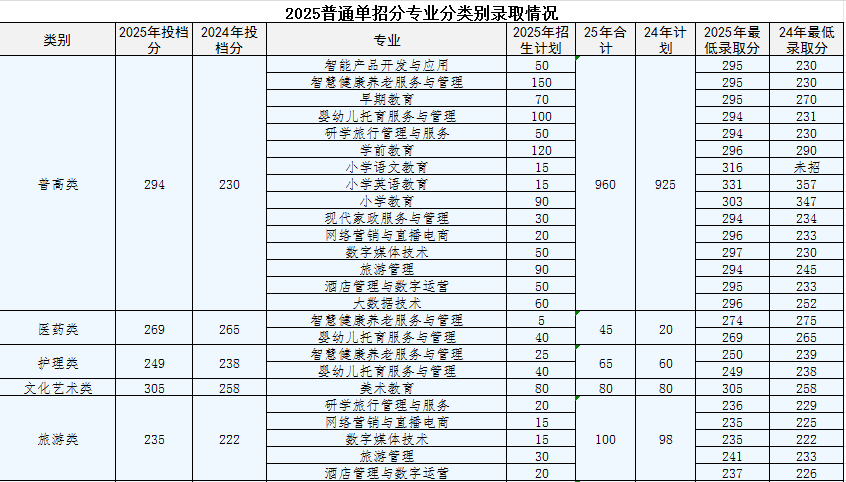 2025普通单招分专业分类别录取情况

| 类别 | 2025年投档分 | 2024年投档分 | 专业 | 2025年招生计划 | 25年合计 | 24年计划 | 2025年最低录取分 | 24年最低录取分 |
|---|---|---|---|---|---|---|---|---|
| 普高类 | 294 | 230 | 智能产品开发与应用 | 50 | 960 | 925 | 295 | 230 |
| | | | 智慧健康养老服务与管理 | 150 | | | 295 | 230 |
| | | | 早期教育 | 70 | | | 295 | 270 |
| | | | 婴幼儿托育服务与管理 | 100 | | | 294 | 231 |
| | | | 研学旅行管理与服务 | 50 | | | 294 | 230 |
| | | | 学前教育 | 120 | | | 296 | 290 |
| | | | 小学语文教育 | 15 | | | 316 | 未招 |
| | | | 小学英语教育 | 15 | | | 331 | 357 |
| | | | 小学教育 | 90 | | | 303 | 347 |
| | | | 现代家政服务与管理 | 30 | | | 294 | 234 |
| | | | 网络营销与直播电商 | 20 | | | 296 | 233 |
| | | | 数字媒体技术 | 50 | | | 297 | 230 |
| | | | 旅游管理 | 90 | | | 294 | 245 |
| | | | 酒店管理与数字运营 | 50 | | | 295 | 233 |
| | | | 大数据技术 | 60 | | | 296 | 252 |
| 医药类 | 269 | 265 | 智慧健康养老服务与管理 | 5 | 45 | 20 | 274 | 275 |
| | | | 婴幼儿托育服务与管理 | 40 | | | 269 | 265 |
| 护理类 | 249 | 238 | 智慧健康养老服务与管理 | 25 | 65 | 60 | 250 | 239 |
| | | | 婴幼儿托育服务与管理 | 40 | | | 249 | 238 |
| 文化艺术类 | 305 | 258 | 美术教育 | 80 | 80 | 80 | 305 | 258 |
| 旅游类 | 235 | 222 | 研学旅行管理与服务 | 20 | 100 | 98 | 236 | 229 |
| | | | 网络营销与直播电商 | 15 | | | 235 | 225 |
| | | | 数字媒体技术 | 15 | | | 235 | 222 |
| | | | 旅游管理 | 30 | | | 241 | 233 |
| | | | 酒店管理与数字运营 | 20 | | | 237 | 226 |